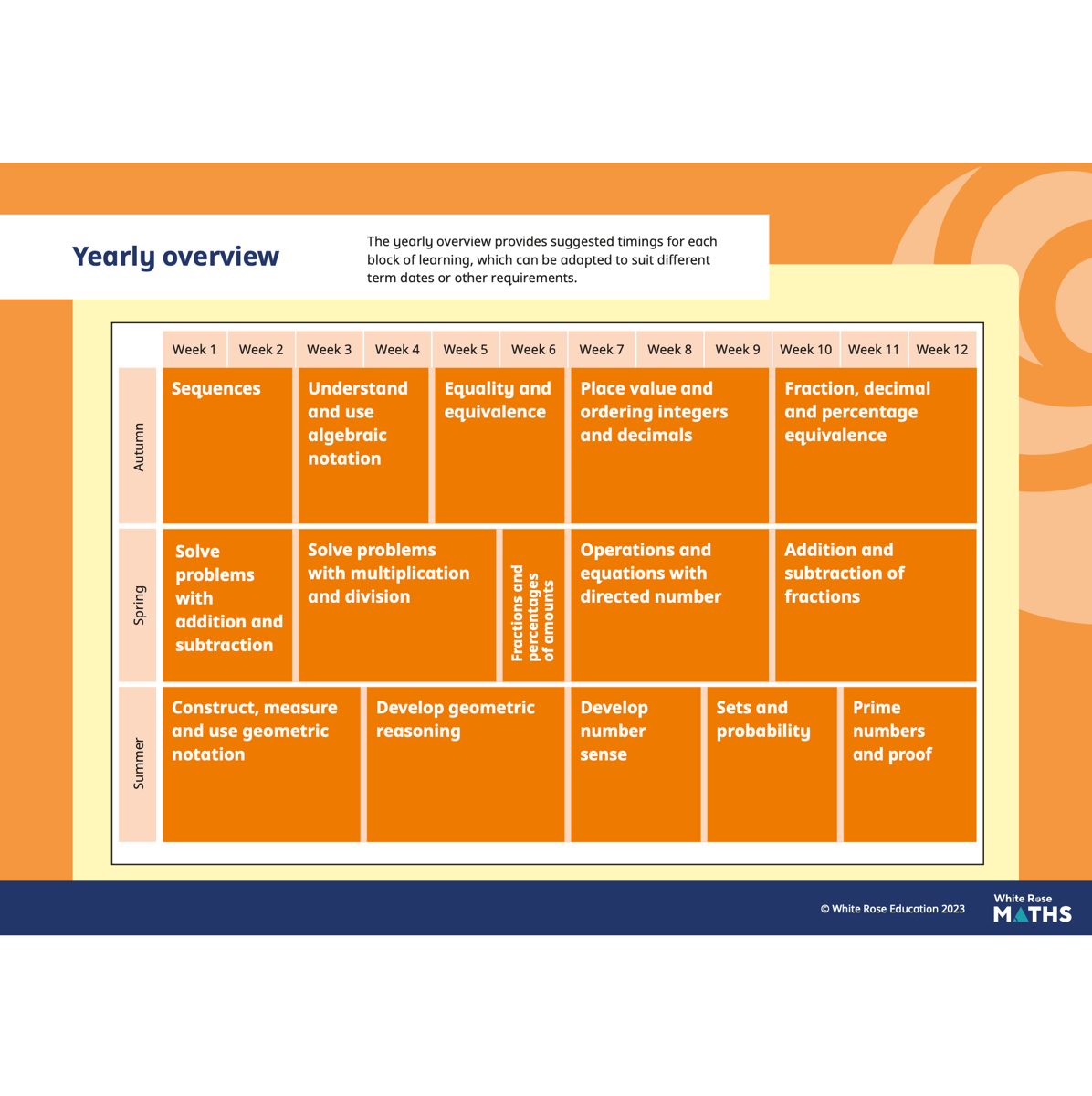 Yearly overview

The yearly overview provides suggested timings for each block of learning, which can be adapted to suit different term dates or other requirements.

| | Week 1 | Week 2 | Week 3 | Week 4 | Week 5 | Week 6 | Week 7 | Week 8 | Week 9 | Week 10 | Week 11 | Week 12 |
|---|---|---|---|---|---|---|---|---|---|---|---|---|
| Autumn | Sequences | | Understand and use algebraic notation | | Equality and equivalence | | Place value and ordering integers and decimals | | | Fraction, decimal and percentage equivalence | | |
| Spring | Solve problems with addition and subtraction | | Solve problems with multiplication and division | | | Fractions and percentages of amounts | Operations and equations with directed number | | | Addition and subtraction of fractions | | |
| Summer | Construct, measure and use geometric notation | | | Develop geometric reasoning | | | Develop number sense | | Sets and probability | | Prime numbers and proof | |

© White Rose Education 2023

White Rose MATHS